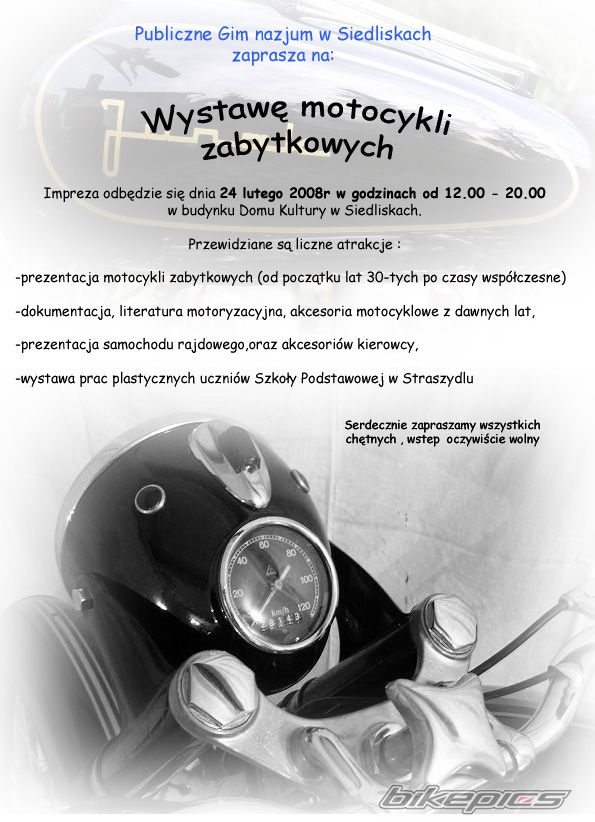 Publiczne Gim nazjum w Siedliskach zaprasza na:

Wystawę motocykli zabytkowych

Impreza odbędzie się dnia 24 lutego 2008r w godzinach od 12.00 - 20.00 w budynku Domu Kultury w Siedliskach.

Przewidziane są liczne atrakcje :

-prezentacja motocykli zabytkowych (od początku lat 30-tych po czasy współczesne)

-dokumentacja, literatura motoryzacyjna, akcesoria motocyklowe z dawnych lat,

-prezentacja samochodu rajdowego,oraz akcesoriów kierowcy,

-wystawa prac plastycznych uczniów Szkoły Podstawowej w Straszydlu

Serdecznie zapraszamy wszystkich chętnych , wstep oczywiście wolny

20
40
60
80
100
120
km/h

bikepics